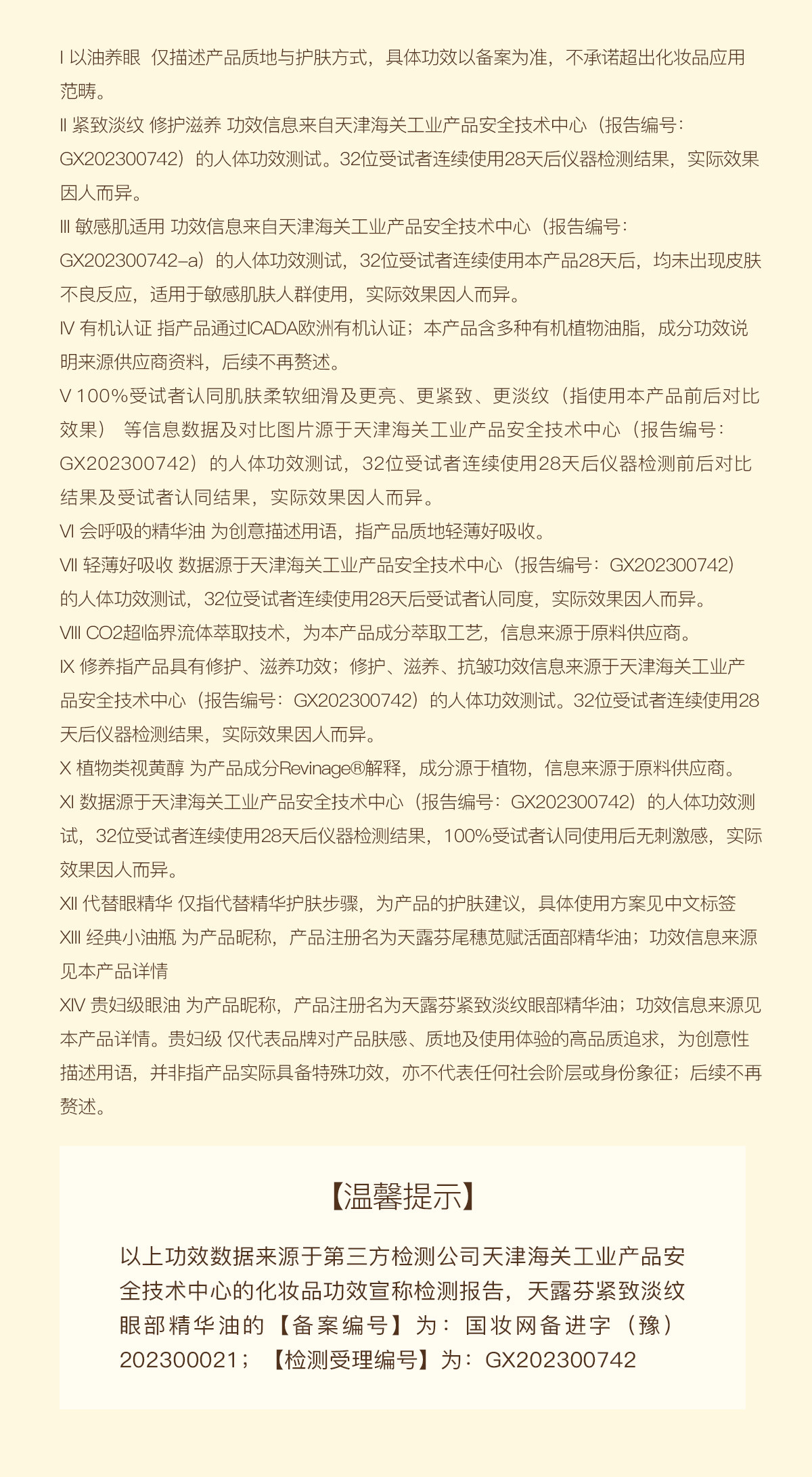 I 以油养眼 仅描述产品质地与护肤方式，具体功效以备案为准，不承诺超出化妆品应用范畴。

II 紧致淡纹 修护滋养 功效信息来自天津海关工业产品安全技术中心（报告编号：GX202300742）的人体功效测试。32位受试者连续使用28天后仪器检测结果，实际效果因人而异。

III 敏感肌适用 功效信息来自天津海关工业产品安全技术中心（报告编号：GX202300742-a）的人体功效测试，32位受试者连续使用本产品28天后，均未出现皮肤不良反应，适用于敏感肌肤人群使用，实际效果因人而异。

IV 有机认证 指产品通过ICADA欧洲有机认证；本产品含多种有机植物油脂，成分功效说明来源供应商资料，后续不再赘述。

V 100%受试者认同肌肤柔软细滑及更亮、更紧致、更淡纹（指使用本产品前后对比效果） 等信息数据及对比图片源于天津海关工业产品安全技术中心（报告编号：GX202300742）的人体功效测试，32位受试者连续使用28天后仪器检测前后对比结果及受试者认同结果，实际效果因人而异。

VI 会呼吸的精华油 为创意描述用语，指产品质地轻薄好吸收。

VII 轻薄好吸收 数据源于天津海关工业产品安全技术中心（报告编号：GX202300742）的人体功效测试，32位受试者连续使用28天后受试者认同度，实际效果因人而异。

VIII CO2超临界流体萃取技术，为本产品成分萃取工艺，信息来源于原料供应商。

IX 修养指产品具有修护、滋养功效；修护、滋养、抗皱功效信息来源于天津海关工业产品安全技术中心（报告编号：GX202300742）的人体功效测试。32位受试者连续使用28天后仪器检测结果，实际效果因人而异。

X 植物类视黄醇 为产品成分Revinage®解释，成分源于植物，信息来源于原料供应商。

XI 数据源于天津海关工业产品安全技术中心（报告编号：GX202300742）的人体功效测试，32位受试者连续使用28天后仪器检测结果，100%受试者认同使用后无刺激感，实际效果因人而异。

XII 代替眼精华 仅指代替精华护肤步骤，为产品的护肤建议，具体使用方案见中文标签

XIII 经典小油瓶 为产品昵称，产品注册名为天露芬尾穗苋赋活面部精华油；功效信息来源见本产品详情

XIV 贵妇级眼油 为产品昵称，产品注册名为天露芬紧致淡纹眼部精华油；功效信息来源见本产品详情。贵妇级 仅代表品牌对产品肤感、质地及使用体验的高品质追求，为创意性描述用语，并非指产品实际具备特殊功效，亦不代表任何社会阶层或身份象征；后续不再赘述。

【温馨提示】

以上功效数据来源于第三方检测公司天津海关工业产品安全技术中心的化妆品功效宣称检测报告，天露芬紧致淡纹眼部精华油的【备案编号】为：国妆网备进字（豫）202300021；【检测受理编号】为：GX202300742